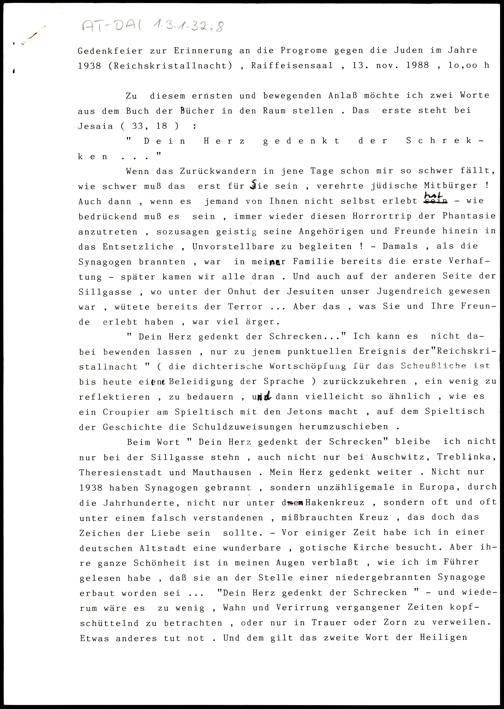 AT-DAI 1.3.1.32.8

Gedenkfeier zur Erinnerung an die Progrome gegen die Juden im Jahre 1938 (Reichskristallnacht) , Raiffeisensaal , 13. nov. 1988 , 1o,oo h

Zu diesem ernsten und bewegenden Anlaß möchte ich zwei Worte aus dem Buch der Bücher in den Raum stellen . Das erste steht bei Jesaia ( 33, 18 ) :

" D e i n  H e r z  g e d e n k t  d e r  S c h r e k k e n . . . "

Wenn das Zurückwandern in jene Tage schon mir so schwer fällt, wie schwer muß das erst für Sie sein , verehrte jüdische Mitbürger ! Auch dann , wenn es jemand von Ihnen nicht selbst erlebt hat - wie bedrückend muß es sein , immer wieder diesen Horrortrip der Phantasie anzutreten , sozusagen geistig seine Angehörigen und Freunde hinein in das Entsetzliche , Unvorstellbare zu begleiten ! - Damals , als die Synagogen brannten , war in meiner Familie bereits die erste Verhaftung - später kamen wir alle dran . Und auch auf der anderen Seite der Sillgasse , wo unter der Onhut der Jesuiten unser Jugendreich gewesen war , wütete bereits der Terror ... Aber das , was Sie und Ihre Freunde erlebt haben , war viel ärger.

" Dein Herz gedenkt der Schrecken..." Ich kann es nicht dabei bewenden lassen , nur zu jenem punktuellen Ereignis der"Reichskristallnacht " ( die dichterische Wortschöpfung für das Scheußliche ist bis heute eine Beleidigung der Sprache ) zurückzukehren , ein wenig zu reflektieren , zu bedauern , und dann vielleicht so ähnlich , wie es ein Croupier am Spieltisch mit den Jetons macht , auf dem Spieltisch der Geschichte die Schuldzuweisungen herumzuschieben .

Beim Wort " Dein Herz gedenkt der Schrecken" bleibe ich nicht nur bei der Sillgasse stehn , auch nicht nur bei Auschwitz, Treblinka, Theresienstadt und Mauthausen . Mein Herz gedenkt weiter . Nicht nur 1938 haben Synagogen gebrannt , sondern unzähligemale in Europa, durch die Jahrhunderte, nicht nur unter dem Hakenkreuz , sondern oft und oft unter einem falsch verstandenen , mißbrauchten Kreuz , das doch das Zeichen der Liebe sein sollte. - Vor einiger Zeit habe ich in einer deutschen Altstadt eine wunderbare , gotische Kirche besucht. Aber ihre ganze Schönheit ist in meinen Augen verblaßt , wie ich im Führer gelesen habe , daß sie an der Stelle einer niedergebrannten Synagoge erbaut worden sei ... "Dein Herz gedenkt der Schrecken " - und wiederum wäre es zu wenig , Wahn und Verirrung vergangener Zeiten kopfschüttelnd zu betrachten , oder nur in Trauer oder Zorn zu verweilen. Etwas anderes tut not . Und dem gilt das zweite Wort der Heiligen